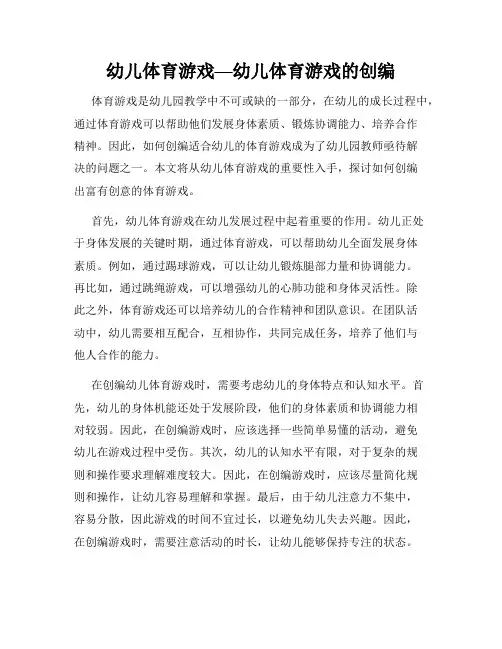 幼儿体育游戏—幼儿体育游戏的创编

体育游戏是幼儿园教学中不可或缺的一部分，在幼儿的成长过程中，通过体育游戏可以帮助他们发展身体素质、锻炼协调能力、培养合作精神。因此，如何创编适合幼儿的体育游戏成为了幼儿园教师亟待解决的问题之一。本文将从幼儿体育游戏的重要性入手，探讨如何创编出富有创意的体育游戏。

首先，幼儿体育游戏在幼儿发展过程中起着重要的作用。幼儿正处于身体发展的关键时期，通过体育游戏，可以帮助幼儿全面发展身体素质。例如，通过踢球游戏，可以让幼儿锻炼腿部力量和协调能力。再比如，通过跳绳游戏，可以增强幼儿的心肺功能和身体灵活性。除此之外，体育游戏还可以培养幼儿的合作精神和团队意识。在团队活动中，幼儿需要相互配合，互相协作，共同完成任务，培养了他们与他人合作的能力。

在创编幼儿体育游戏时，需要考虑幼儿的身体特点和认知水平。首先，幼儿的身体机能还处于发展阶段，他们的身体素质和协调能力相对较弱。因此，在创编游戏时，应该选择一些简单易懂的活动，避免幼儿在游戏过程中受伤。其次，幼儿的认知水平有限，对于复杂的规则和操作要求理解难度较大。因此，在创编游戏时，应该尽量简化规则和操作，让幼儿容易理解和掌握。最后，由于幼儿注意力不集中，容易分散，因此游戏的时间不宜过长，以避免幼儿失去兴趣。因此，在创编游戏时，需要注意活动的时长，让幼儿能够保持专注的状态。